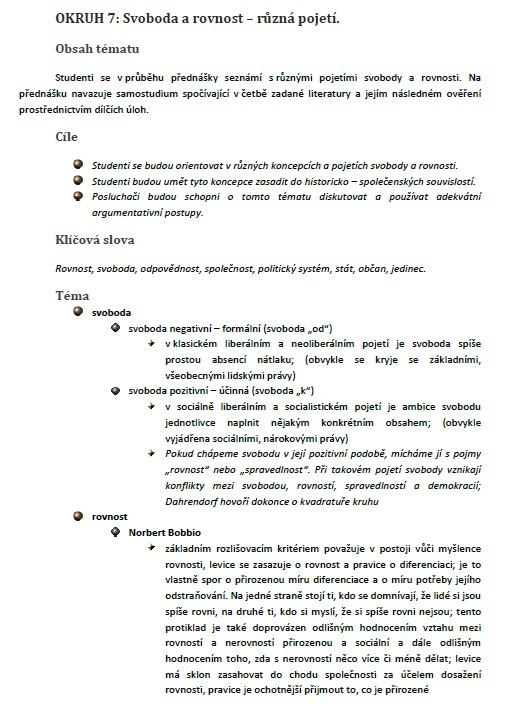 OKRUH 7: Svoboda a rovnost – různá pojetí.

Obsah tématu

Studenti se v průběhu přednášky seznámí s různými pojetími svobody a rovnosti. Na přednášku navazuje samostudium spočívající v četbě zadané literatury a jejím následném ověření prostřednictvím dílčích úloh.

Cíle

Studenti se budou orientovat v různých koncepcích a pojetích svobody a rovnosti.
Studenti budou umět tyto koncepce zasadit do historicko – společenských souvislostí.
Posluchači budou schopni o tomto tématu diskutovat a používat adekvátní argumentativní postupy.

Klíčová slova

Rovnost, svoboda, odpovědnost, společnost, politický systém, stát, občan, jedinec.

Téma

svoboda
svoboda negativní – formální (svoboda „od“)
v klasickém liberálním a neoliberálním pojetí je svoboda spíše prostou absencí nátlaku; (obvykle se kryje se základními, všeobecnými lidskými právy)
svoboda pozitivní – účinná (svoboda „k“)
v sociálně liberálním a socialistickém pojetí je ambice svobodu jednotlivce naplnit nějakým konkrétním obsahem; (obvykle vyjádřena sociálními, nárokovými právy)
Pokud chápeme svobodu v její pozitivní podobě, mícháme jí s pojmy „rovnost“ nebo „spravedlnost“. Při takovém pojetí svobody vznikají konflikty mezi svobodou, rovností, spravedlností a demokracií; Dahrendorf hovoří dokonce o kvadratuře kruhu
rovnost
Norbert Bobbio
základním rozlišovacím kritériem považuje v postoji vůči myšlence rovnosti, levice se zasazuje o rovnost a pravice o diferenciaci; je to vlastně spor o přirozenou míru diferenciace a o míru potřeby jejího odstraňování. Na jedné straně stojí ti, kdo se domnívají, že lidé si jsou spíše rovni, na druhé ti, kdo si myslí, že si spíše rovni nejsou; tento protiklad je také doprovázen odlišným hodnocením vztahu mezi rovností a nerovností přirozenou a sociální a dále odlišným hodnocením toho, zda s nerovností něco více či méně dělat; levice má sklon zasahovat do chodu společnosti za účelem dosažení rovnosti, pravice je ochotnější přijmout to, co je přirozené